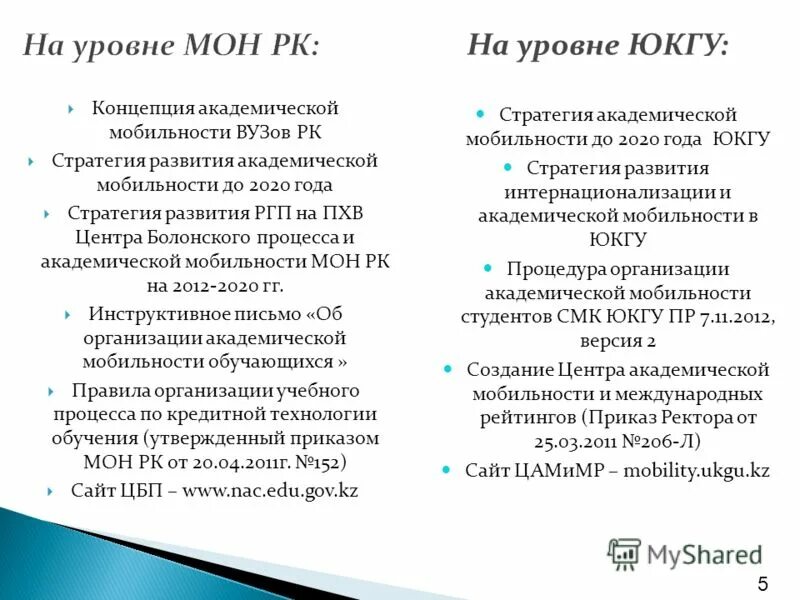 На уровне МОН РК:

Концепция академической мобильности ВУЗов РК

Стратегия развития академической мобильности до 2020 года

Стратегия развития РГП на ПХВ Центра Болонского процесса и академической мобильности МОН РК на 2012-2020 гг.

Инструктивное письмо «Об организации академической мобильности обучающихся »

Правила организации учебного процесса по кредитной технологии обучения (утвержденный приказом МОН РК от 20.04.2011г. №152)

Сайт ЦБП – www.nac.edu.gov.kz

На уровне ЮКГУ:

Стратегия академической мобильности до 2020 года ЮКГУ

Стратегия развития интернационализации и академической мобильности в ЮКГУ

Процедура организации академической мобильности студентов СМК ЮКГУ ПР 7.11.2012, версия 2

Создание Центра академической мобильности и международных рейтингов (Приказ Ректора от 25.03.2011 №206-Л)

Сайт ЦАМиМР – mobility.ukgu.kz

MyShared

5